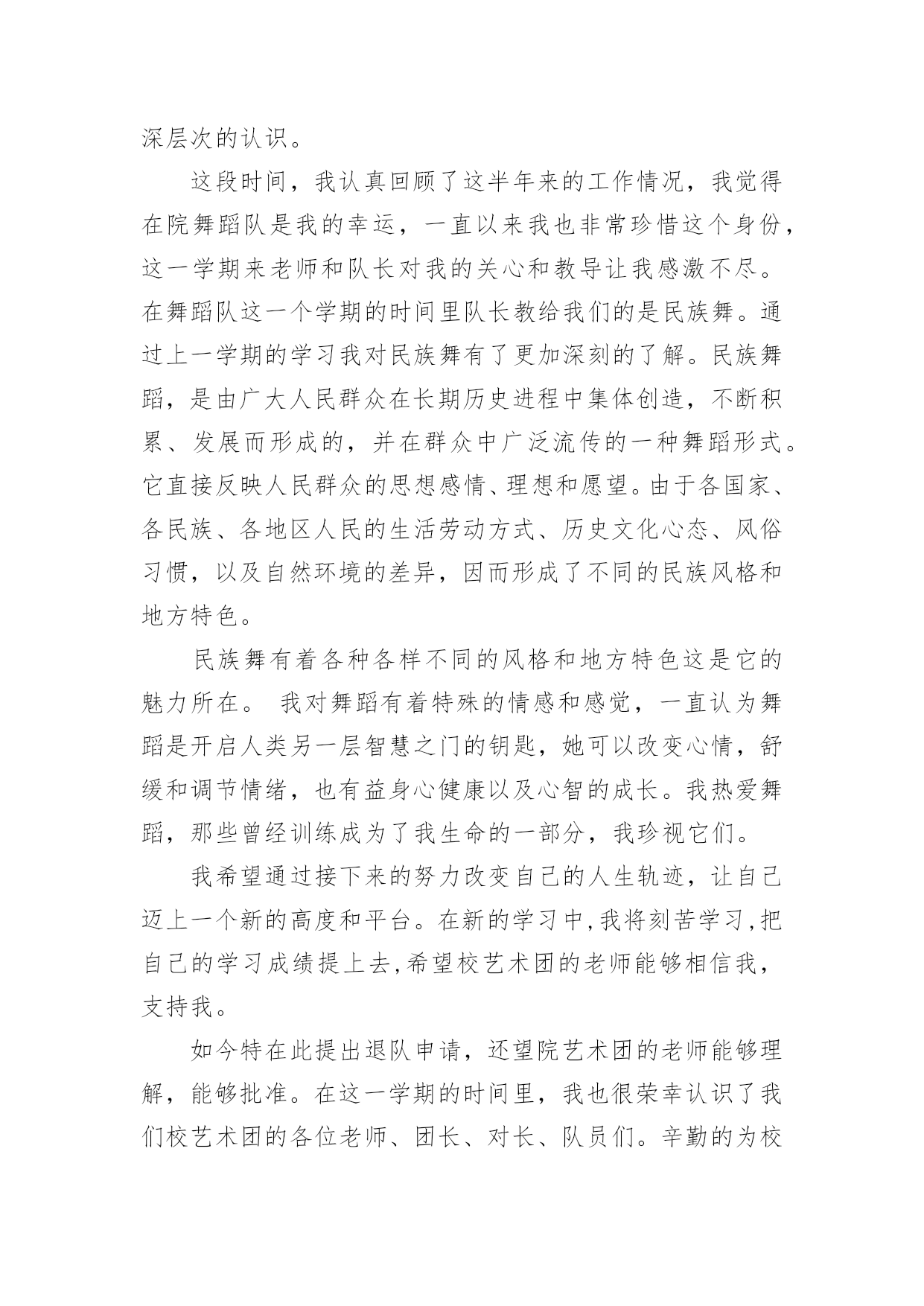 深层次的认识。

这段时间，我认真回顾了这半年来的工作情况，我觉得在院舞蹈队是我的幸运，一直以来我也非常珍惜这个身份，这一学期来老师和队长对我的关心和教导让我感激不尽。在舞蹈队这一个学期的时间里队长教给我们的是民族舞。通过上一学期的学习我对民族舞有了更加深刻的了解。民族舞蹈，是由广大人民群众在长期历史进程中集体创造，不断积累、发展而形成的，并在群众中广泛流传的一种舞蹈形式。它直接反映人民群众的思想感情、理想和愿望。由于各国家、各民族、各地区人民的生活劳动方式、历史文化心态、风俗习惯，以及自然环境的差异，因而形成了不同的民族风格和地方特色。

民族舞有着各种各样不同的风格和地方特色这是它的魅力所在。 我对舞蹈有着特殊的情感和感觉，一直认为舞蹈是开启人类另一层智慧之门的钥匙，她可以改变心情，舒缓和调节情绪，也有益身心健康以及心智的成长。我热爱舞蹈，那些曾经训练成为了我生命的一部分，我珍视它们。

我希望通过接下来的努力改变自己的人生轨迹，让自己迈上一个新的高度和平台。在新的学习中,我将刻苦学习,把自己的学习成绩提上去,希望校艺术团的老师能够相信我，支持我。

如今特在此提出退队申请，还望院艺术团的老师能够理解，能够批准。在这一学期的时间里，我也很荣幸认识了我们校艺术团的各位老师、团长、对长、队员们。辛勤的为校